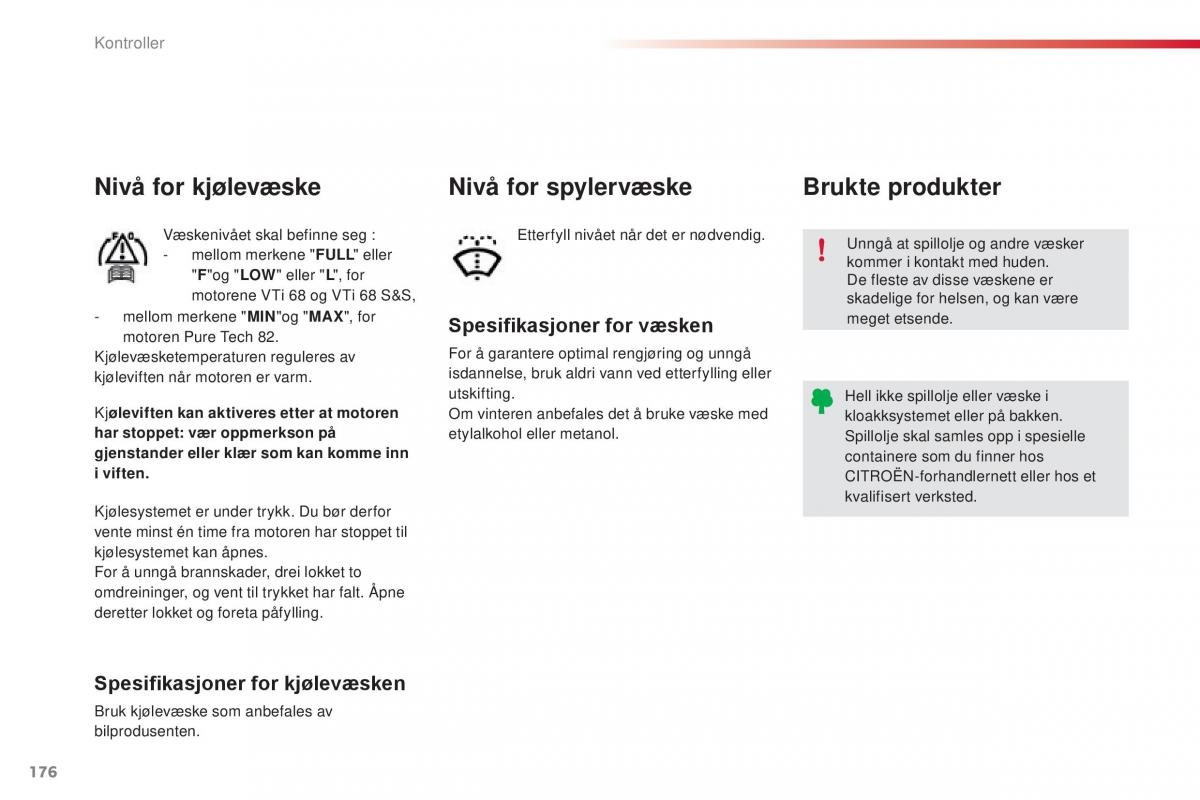 Kontroller

Nivå for kjølevæske

Væskenivået skal befinne seg :
- mellom merkene "FULL" eller "F"og "LOW" eller "L", for motorene VTi 68 og VTi 68 S&S,
- mellom merkene "MIN"og "MAX", for motoren Pure Tech 82.
Kjølevæsketemperaturen reguleres av kjøleviften når motoren er varm.

Kjøleviften kan aktiveres etter at motoren har stoppet: vær oppmerkson på gjenstander eller klær som kan komme inn i viften.

Kjølesystemet er under trykk. Du bør derfor vente minst én time fra motoren har stoppet til kjølesystemet kan åpnes.
For å unngå brannskader, drei lokket to omdreininger, og vent til trykket har falt. Åpne deretter lokket og foreta påfylling.

Spesifikasjoner for kjølevæsken

Bruk kjølevæske som anbefales av bilprodusenten.

Nivå for spylervæske

Etterfyll nivået når det er nødvendig.

Spesifikasjoner for væsken

For å garantere optimal rengjøring og unngå isdannelse, bruk aldri vann ved etterfylling eller utskifting.
Om vinteren anbefales det å bruke væske med etylalkohol eller metanol.

Brukte produkter

Unngå at spillolje og andre væsker kommer i kontakt med huden.
De fleste av disse væskene er skadelige for helsen, og kan være meget etsende.

Hell ikke spillolje eller væske i kloakksystemet eller på bakken.
Spillolje skal samles opp i spesielle containere som du finner hos CITROËN-forhandlernett eller hos et kvalifisert verksted.

176